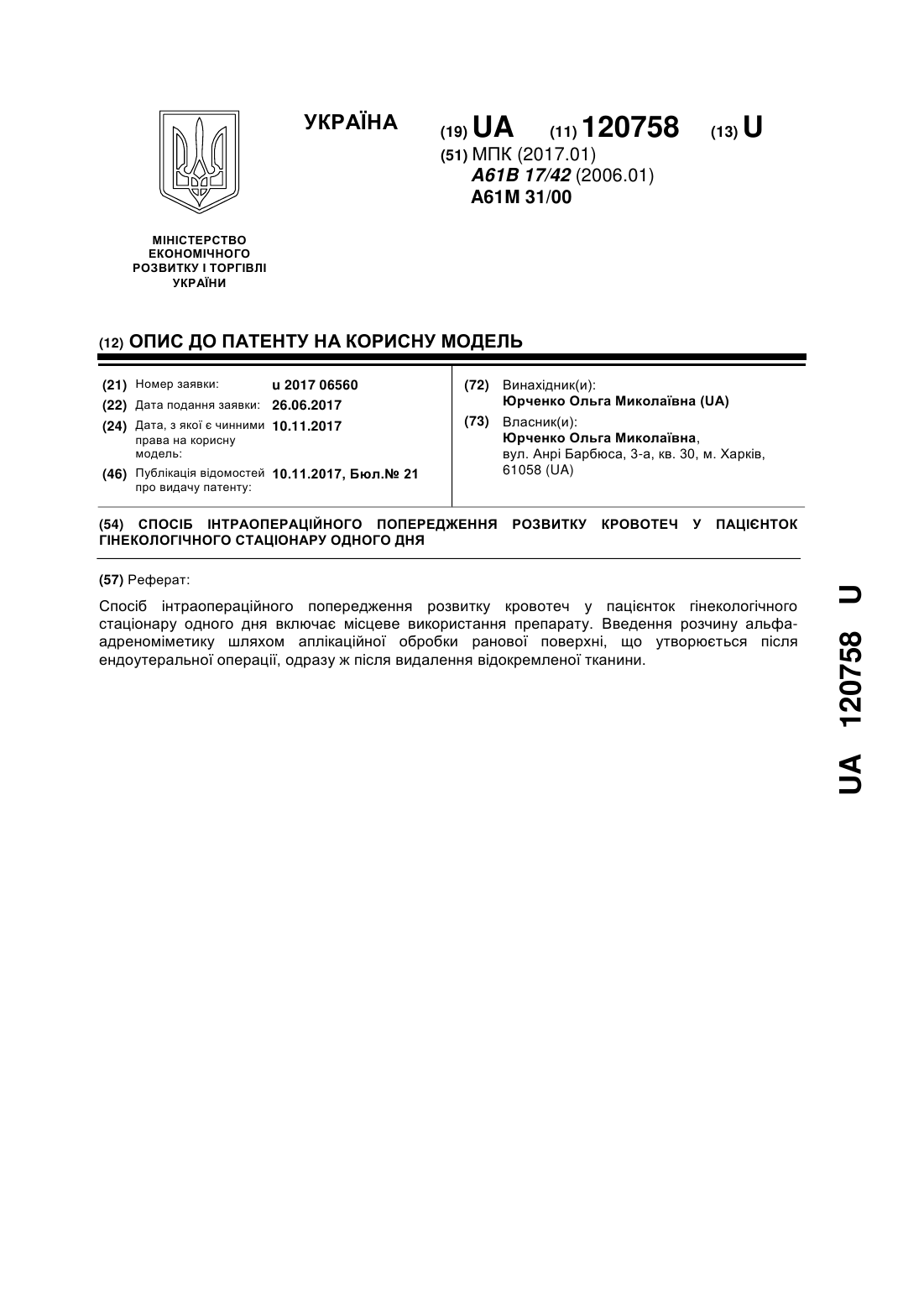 УКРАЇНА

(19) UA (11) 120758 (13) U

(51) МПК (2017.01)
A61B 17/42 (2006.01)
A61M 31/00

МІНІСТЕРСТВО ЕКОНОМІЧНОГО РОЗВИТКУ І ТОРГІВЛІ УКРАЇНИ

(12) ОПИС ДО ПАТЕНТУ НА КОРИСНУ МОДЕЛЬ

(21) Номер заявки: u 2017 06560
(22) Дата подання заявки: 26.06.2017
(24) Дата, з якої є чинними права на корисну модель: 10.11.2017
(46) Публікація відомостей про видачу патенту: 10.11.2017, Бюл.№ 21

(72) Винахідник(и):
Юрченко Ольга Миколаївна (UA)
(73) Власник(и):
Юрченко Ольга Миколаївна, вул. Анрі Барбюса, 3-а, кв. 30, м. Харків, 61058 (UA)

(54) СПОСІБ ІНТРАОПЕРАЦІЙНОГО ПОПЕРЕДЖЕННЯ РОЗВИТКУ КРОВОТЕЧ У ПАЦІЄНТОК ГІНЕКОЛОГІЧНОГО СТАЦІОНАРУ ОДНОГО ДНЯ

(57) Реферат:

Спосіб інтраопераційного попередження розвитку кровотеч у пацієнток гінекологічного стаціонару одного дня включає місцеве використання препарату. Введення розчину альфа-адреноміметику шляхом аплікаційної обробки ранової поверхні, що утворюється після ендоутеральної операції, одразу ж після видалення відокремленої тканини.

UA 120758 U